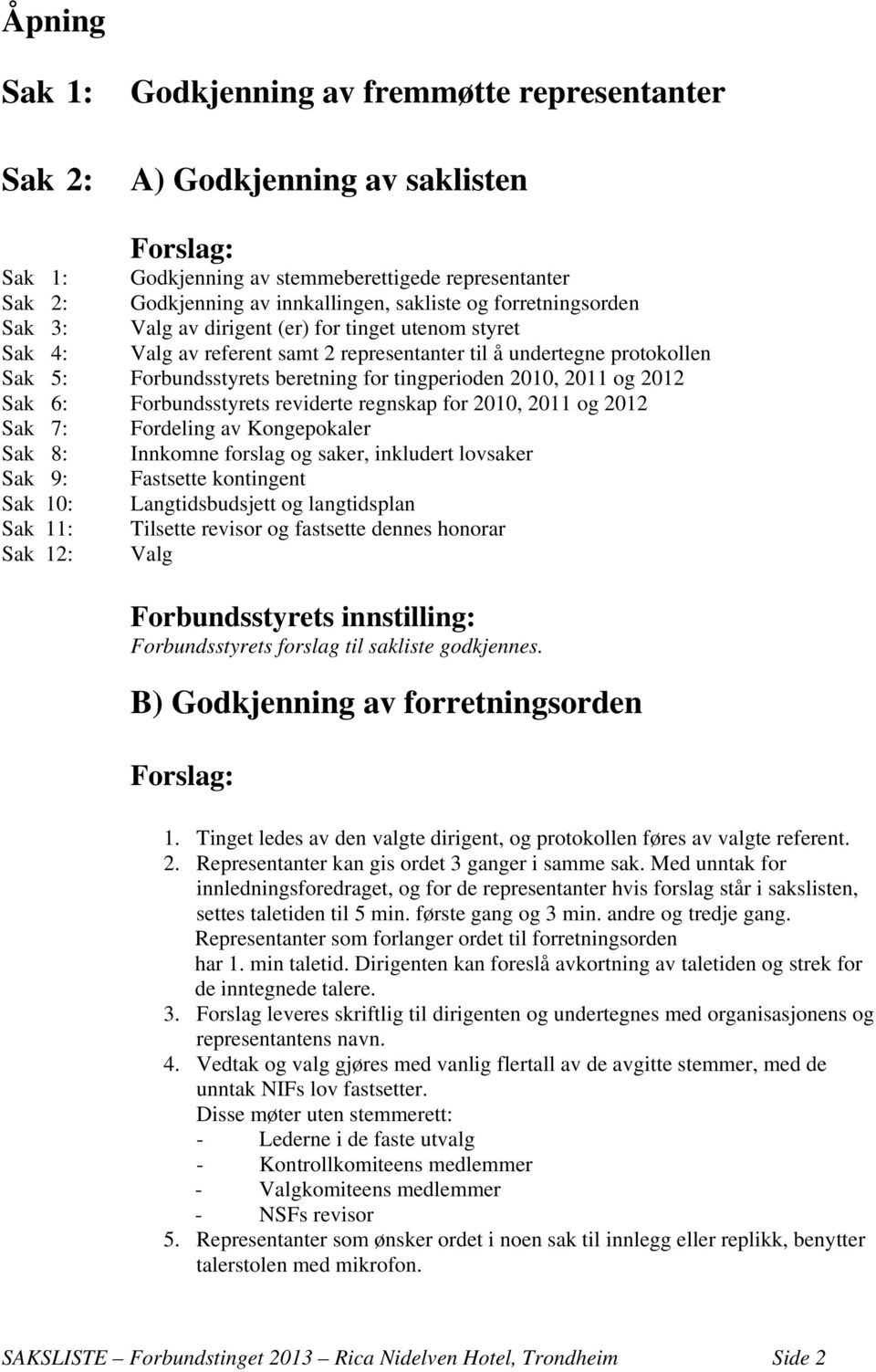 Åpning

Sak 1: Godkjenning av fremmøtte representanter

Sak 2: A) Godkjenning av saklisten

Forslag:

Sak 1: Godkjenning av stemmeberettigede representanter
Sak 2: Godkjenning av innkallingen, sakliste og forretningsorden
Sak 3: Valg av dirigent (er) for tinget utenom styret
Sak 4: Valg av referent samt 2 representanter til å undertegne protokollen
Sak 5: Forbundsstyrets beretning for tingperioden 2010, 2011 og 2012
Sak 6: Forbundsstyrets reviderte regnskap for 2010, 2011 og 2012
Sak 7: Fordeling av Kongepokaler
Sak 8: Innkomne forslag og saker, inkludert lovsaker
Sak 9: Fastsette kontingent
Sak 10: Langtidsbudsjett og langtidsplan
Sak 11: Tilsette revisor og fastsette dennes honorar
Sak 12: Valg

Forbundsstyrets innstilling:
Forbundsstyrets forslag til sakliste godkjennes.

B) Godkjenning av forretningsorden

Forslag:

1. Tinget ledes av den valgte dirigent, og protokollen føres av valgte referent.
2. Representanter kan gis ordet 3 ganger i samme sak. Med unntak for innledningsforedraget, og for de representanter hvis forslag står i sakslisten, settes taletiden til 5 min. første gang og 3 min. andre og tredje gang. Representanter som forlanger ordet til forretningsorden har 1. min taletid. Dirigenten kan foreslå avkortning av taletiden og strek for de inntegnede talere.
3. Forslag leveres skriftlig til dirigenten og undertegnes med organisasjonens og representantens navn.
4. Vedtak og valg gjøres med vanlig flertall av de avgitte stemmer, med de unntak NIFs lov fastsetter.
Disse møter uten stemmerett:
- Lederne i de faste utvalg
- Kontrollkomiteens medlemmer
- Valgkomiteens medlemmer
- NSFs revisor
5. Representanter som ønsker ordet i noen sak til innlegg eller replikk, benytter talerstolen med mikrofon.

SAKSLISTE – Forbundstinget 2013 – Rica Nidelven Hotel, Trondheim Side 2